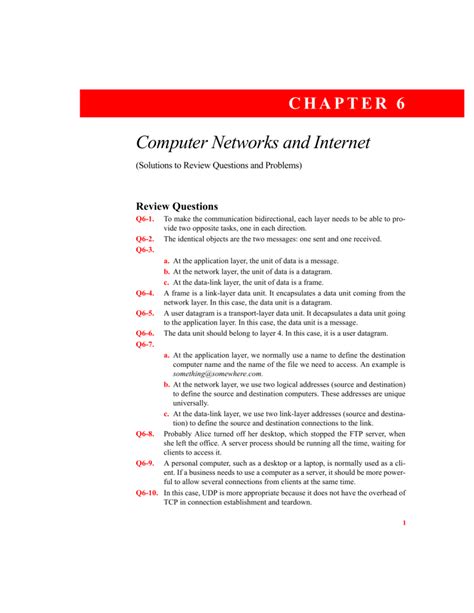 CHAPTER 6

Computer Networks and Internet

(Solutions to Review Questions and Problems)

Review Questions

Q6-1. To make the communication bidirectional, each layer needs to be able to provide two opposite tasks, one in each direction.

Q6-2. The identical objects are the two messages: one sent and one received.

Q6-3.

a. At the application layer, the unit of data is a message.

b. At the network layer, the unit of data is a datagram.

c. At the data-link layer, the unit of data is a frame.

Q6-4. A frame is a link-layer data unit. It encapsulates a data unit coming from the network layer. In this case, the data unit is a datagram.

Q6-5. A user datagram is a transport-layer data unit. It decapsulates a data unit going to the application layer. In this case, the data unit is a message.

Q6-6. The data unit should belong to layer 4. In this case, it is a user datagram.

Q6-7.

a. At the application layer, we normally use a name to define the destination computer name and the name of the file we need to access. An example is something@somewhere.com.

b. At the network layer, we use two logical addresses (source and destination) to define the source and destination computers. These addresses are unique universally.

c. At the data-link layer, we use two link-layer addresses (source and destination) to define the source and destination connections to the link.

Q6-8. Probably Alice turned off her desktop, which stopped the FTP server, when she left the office. A server process should be running all the time, waiting for clients to access it.

Q6-9. A personal computer, such as a desktop or a laptop, is normally used as a client. If a business needs to use a computer as a server, it should be more powerful to allow several connections from clients at the same time.

Q6-10. In this case, UDP is more appropriate because it does not have the overhead of TCP in connection establishment and teardown.

1